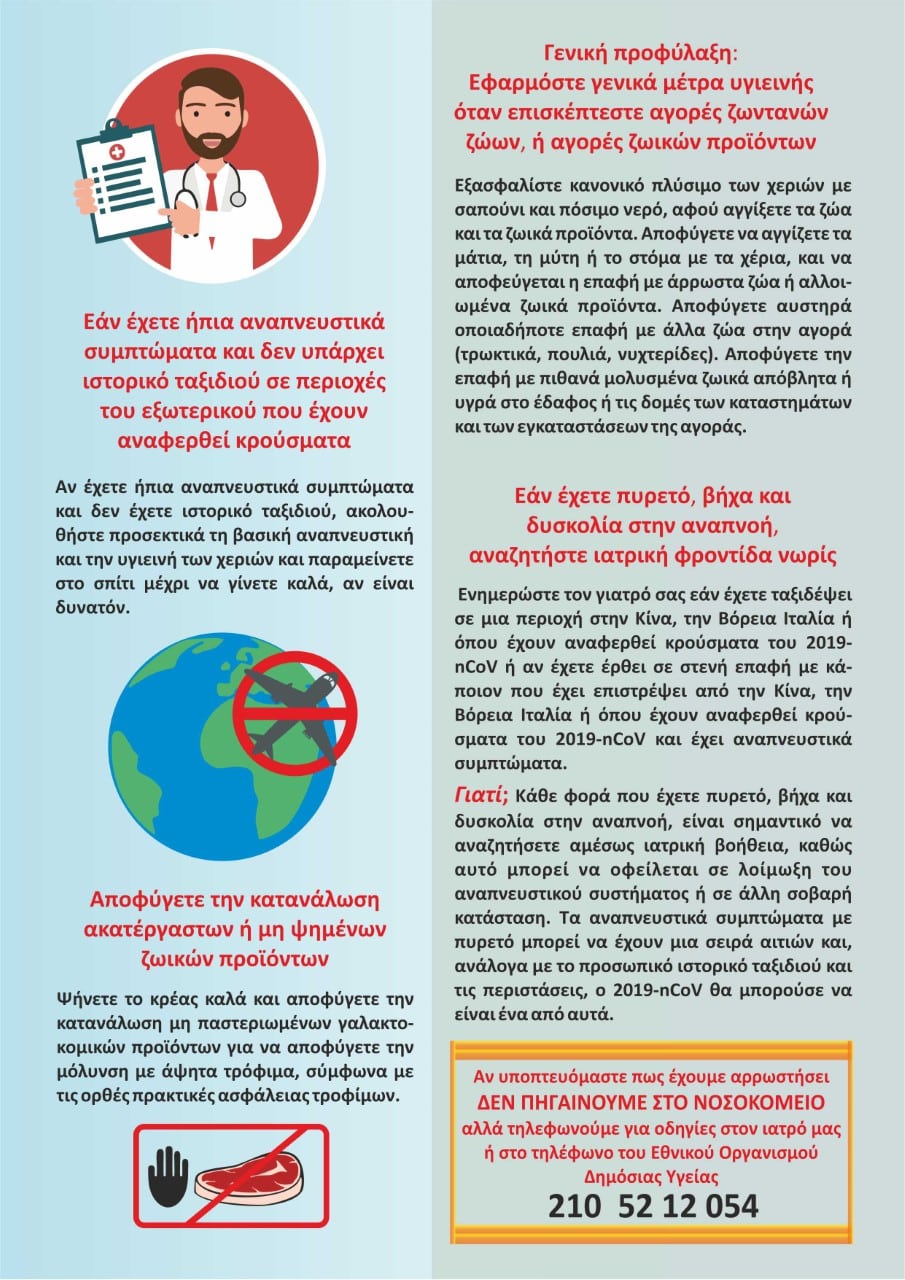 Εάν έχετε ήπια αναπνευστικά συμπτώματα και δεν υπάρχει ιστορικό ταξιδιού σε περιοχές του εξωτερικού που έχουν αναφερθεί κρούσματα

Αν έχετε ήπια αναπνευστικά συμπτώματα και δεν έχετε ιστορικό ταξιδιού, ακολουθήστε προσεκτικά τη βασική αναπνευστική και την υγιεινή των χεριών και παραμείνετε στο σπίτι μέχρι να γίνετε καλά, αν είναι δυνατόν.

Αποφύγετε την κατανάλωση ακατέργαστων ή μη ψημένων ζωικών προϊόντων

Ψήνετε το κρέας καλά και αποφύγετε την κατανάλωση μη παστεριωμένων γαλακτοκομικών προϊόντων για να αποφύγετε την μόλυνση με άψητα τρόφιμα, σύμφωνα με τις ορθές πρακτικές ασφάλειας τροφίμων.

Γενική προφύλαξη:
Εφαρμόστε γενικά μέτρα υγιεινής όταν επισκέπτεστε αγορές ζωντανών ζώων, ή αγορές ζωικών προϊόντων

Εξασφαλίστε κανονικό πλύσιμο των χεριών με σαπούνι και πόσιμο νερό, αφού αγγίξετε τα ζώα και τα ζωικά προϊόντα. Αποφύγετε να αγγίζετε τα μάτια, τη μύτη ή το στόμα με τα χέρια, και να αποφεύγεται η επαφή με άρρωστα ζώα ή αλλοιωμένα ζωικά προϊόντα. Αποφύγετε αυστηρά οποιαδήποτε επαφή με άλλα ζώα στην αγορά (τρωκτικά, πουλιά, νυχτερίδες). Αποφύγετε την επαφή με πιθανά μολυσμένα ζωικά απόβλητα ή υγρά στο έδαφος ή τις δομές των καταστημάτων και των εγκαταστάσεων της αγοράς.

Εάν έχετε πυρετό, βήχα και δυσκολία στην αναπνοή, αναζητήστε ιατρική φροντίδα νωρίς

Ενημερώστε τον γιατρό σας εάν έχετε ταξιδέψει σε μια περιοχή στην Κίνα, την Βόρεια Ιταλία ή όπου έχουν αναφερθεί κρούσματα του 2019-nCoV ή αν έχετε έρθει σε στενή επαφή με κάποιον που έχει επιστρέψει από την Κίνα, την Βόρεια Ιταλία ή όπου έχουν αναφερθεί κρούσματα του 2019-nCoV και έχει αναπνευστικά συμπτώματα.

Γιατί; Κάθε φορά που έχετε πυρετό, βήχα και δυσκολία στην αναπνοή, είναι σημαντικό να αναζητήσετε αμέσως ιατρική βοήθεια, καθώς αυτό μπορεί να οφείλεται σε λοίμωξη του αναπνευστικού συστήματος ή σε άλλη σοβαρή κατάσταση. Τα αναπνευστικά συμπτώματα με πυρετό μπορεί να έχουν μια σειρά αιτιών και, ανάλογα με το προσωπικό ιστορικό ταξιδιού και τις περιστάσεις, ο 2019-nCoV θα μπορούσε να είναι ένα από αυτά.

Αν υποπτευόμαστε πως έχουμε αρρωστήσει
ΔΕΝ ΠΗΓΑΙΝΟΥΜΕ ΣΤΟ ΝΟΣΟΚΟΜΕΙΟ
αλλά τηλεφωνούμε για οδηγίες στον ιατρό μας ή στο τηλέφωνο του Εθνικού Οργανισμού Δημόσιας Υγείας
210 52 12 054